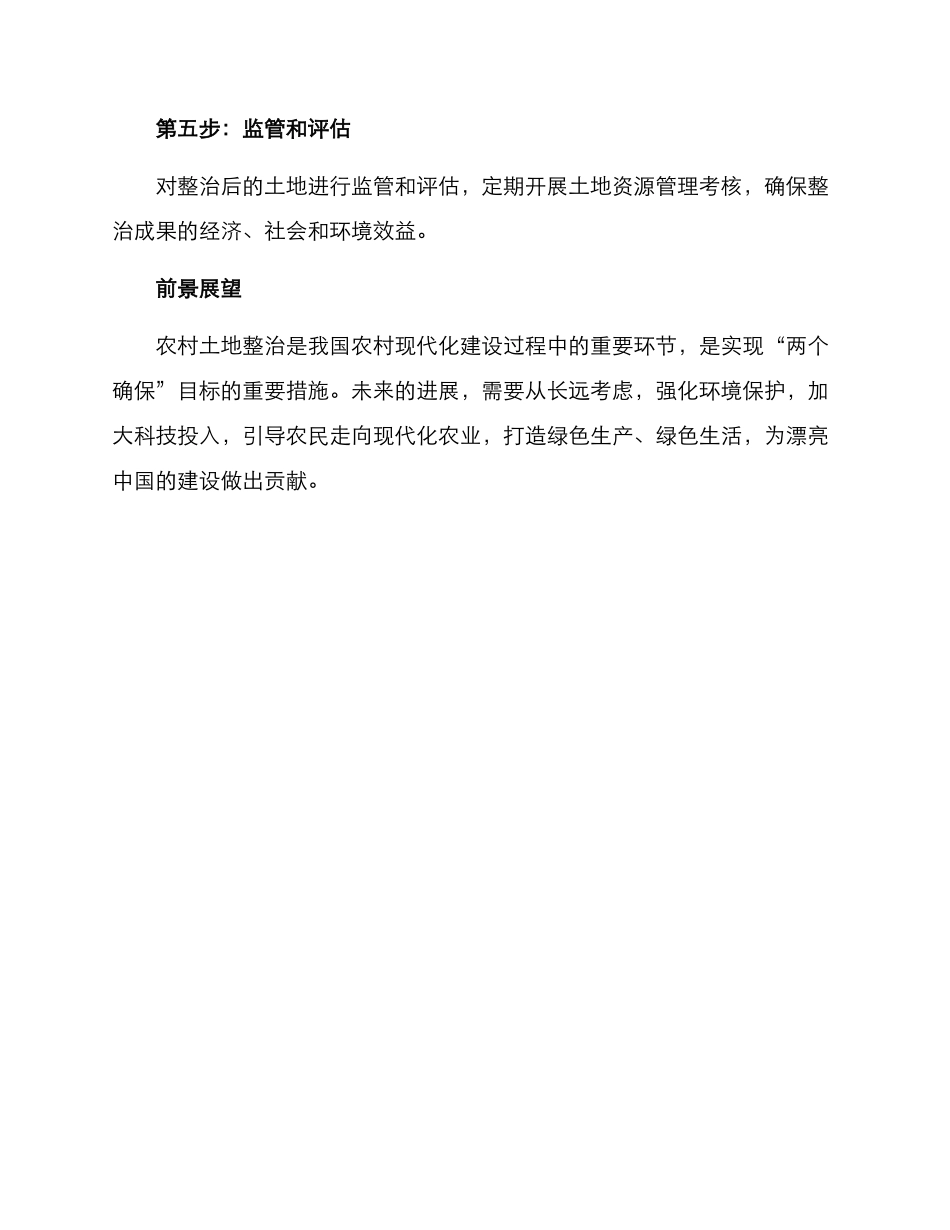 第五步：监管和评估

对整治后的土地进行监管和评估，定期开展土地资源管理考核，确保整治成果的经济、社会和环境效益。

前景展望

农村土地整治是我国农村现代化建设过程中的重要环节，是实现“两个确保”目标的重要措施。未来的进展，需要从长远考虑，强化环境保护，加大科技投入，引导农民走向现代化农业，打造绿色生产、绿色生活，为漂亮中国的建设做出贡献。